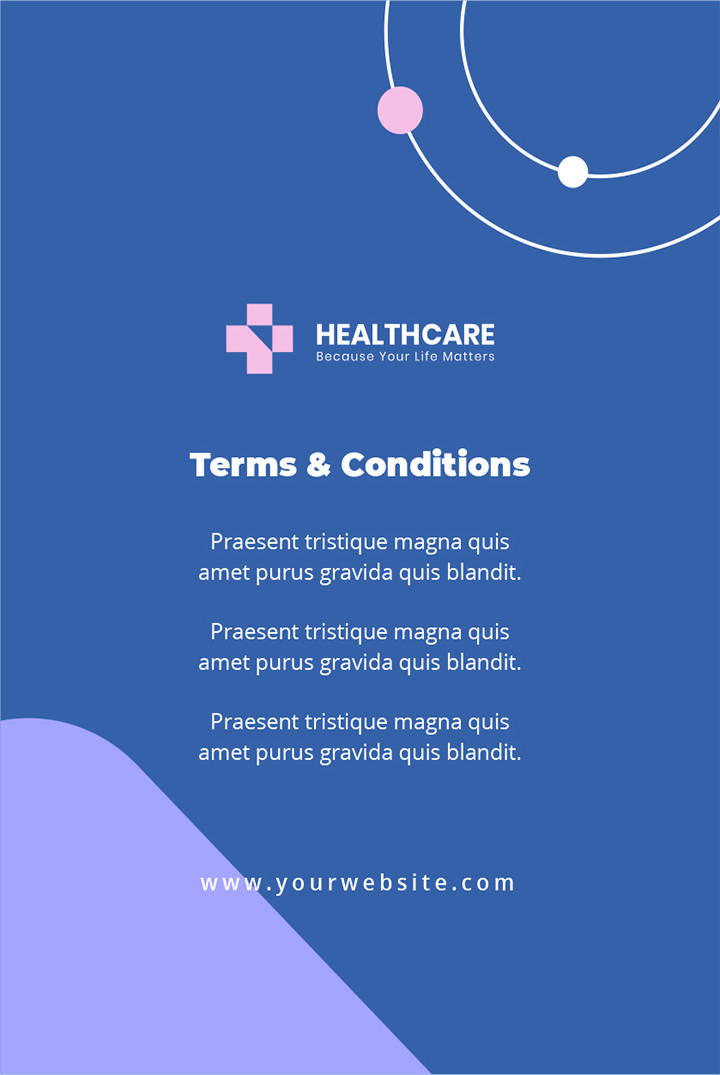 HEALTHCARE
Because Your Life Matters

Terms & Conditions

Praesent tristique magna quis amet purus gravida quis blandit.

Praesent tristique magna quis amet purus gravida quis blandit.

Praesent tristique magna quis amet purus gravida quis blandit.

www.yourwebsite.com